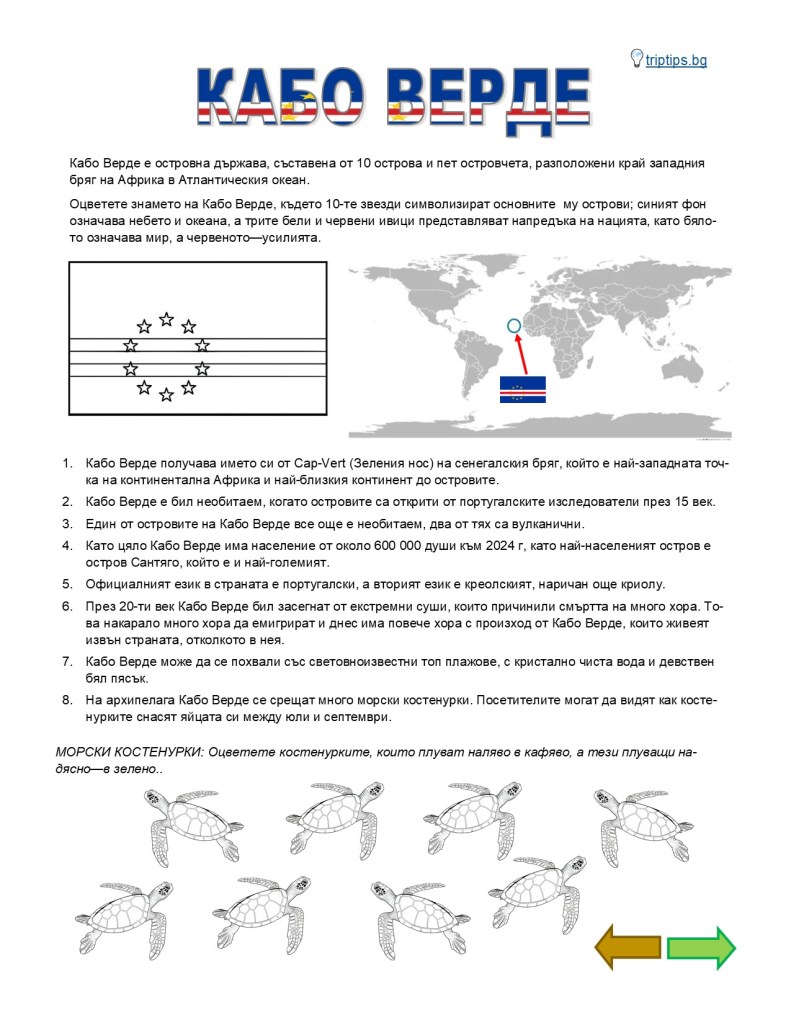 triptips.bg

КАБО ВЕРДЕ

Кабо Верде е островна държава, съставена от 10 острова и пет островчета, разположени край западния бряг на Африка в Атлантическия океан.

Оцветете знамето на Кабо Верде, където 10-те звезди символизират основните му острови; синият фон означава небето и океана, а трите бели и червени ивици представляват напредъка на нацията, като бялото означава мир, а червеното—усилията.

1. Кабо Верде получава името си от Cap-Vert (Зеления нос) на сенегалския бряг, който е най-западната точка на континентална Африка и най-близкия континент до островите.
2. Кабо Верде е бил необитаем, когато островите са открити от португалските изследователи през 15 век.
3. Един от островите на Кабо Верде все още е необитаем, два от тях са вулканични.
4. Като цяло Кабо Верде има население от около 600 000 души към 2024 г, като най-населеният остров е остров Сантяго, който е и най-големият.
5. Официалният език в страната е португалски, а вторият език е креолският, наричан още криолу.
6. През 20-ти век Кабо Верде бил засегнат от екстремни суши, които причинили смъртта на много хора. Това накарало много хора да емигрират и днес има повече хора с произход от Кабо Верде, които живеят извън страната, отколкото в нея.
7. Кабо Верде може да се похвали със световноизвестни топ плажове, с кристално чиста вода и девствен бял пясък.
8. На архипелага Кабо Верде се срещат много морски костенурки. Посетителите могат да видят как костенурките снасят яйцата си между юли и септември.

МОРСКИ КОСТЕНУРКИ: Оцветете костенурките, които плуват наляво в кафяво, а тези плуващи надясно—в зелено..